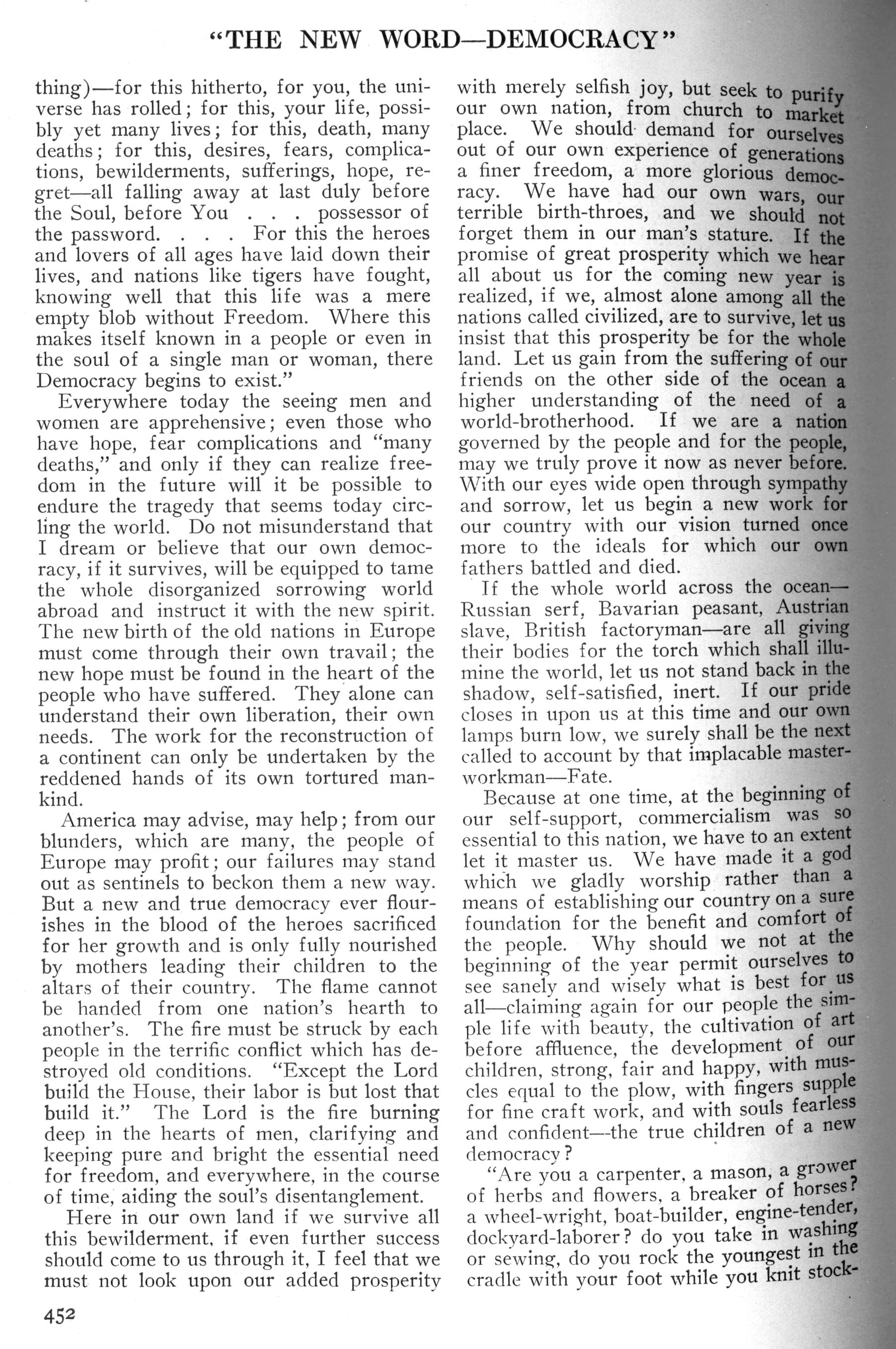 "THE NEW WORD—DEMOCRACY"

thing)—for this hitherto, for you, the universe has rolled; for this, your life, possibly yet many lives; for this, death, many deaths; for this, desires, fears, complications, bewilderments, sufferings, hope, regret—all falling away at last duly before the Soul, before You . . . possessor of the password. . . . For this the heroes and lovers of all ages have laid down their lives, and nations like tigers have fought, knowing well that this life was a mere empty blob without Freedom. Where this makes itself known in a people or even in the soul of a single man or woman, there Democracy begins to exist."

Everywhere today the seeing men and women are apprehensive; even those who have hope, fear complications and "many deaths," and only if they can realize freedom in the future will it be possible to endure the tragedy that seems today circling the world. Do not misunderstand that I dream or believe that our own democracy, if it survives, will be equipped to tame the whole disorganized sorrowing world abroad and instruct it with the new spirit. The new birth of the old nations in Europe must come through their own travail; the new hope must be found in the heart of the people who have suffered. They alone can understand their own liberation, their own needs. The work for the reconstruction of a continent can only be undertaken by the reddened hands of its own tortured mankind.

America may advise, may help; from our blunders, which are many, the people of Europe may profit; our failures may stand out as sentinels to beckon them a new way. But a new and true democracy ever flourishes in the blood of the heroes sacrificed for her growth and is only fully nourished by mothers leading their children to the altars of their country. The flame cannot be handed from one nation's hearth to another's. The fire must be struck by each people in the terrific conflict which has destroyed old conditions. "Except the Lord build the House, their labor is but lost that build it." The Lord is the fire burning deep in the hearts of men, clarifying and keeping pure and bright the essential need for freedom, and everywhere, in the course of time, aiding the soul's disentanglement.

Here in our own land if we survive all this bewilderment, if even further success should come to us through it, I feel that we must not look upon our added prosperity with merely selfish joy, but seek to purify our own nation, from church to market place. We should demand for ourselves out of our own experience of generations a finer freedom, a more glorious democracy. We have had our own wars, our terrible birth-throes, and we should not forget them in our man's stature. If the promise of great prosperity which we hear all about us for the coming new year is realized, if we, almost alone among all the nations called civilized, are to survive, let us insist that this prosperity be for the whole land. Let us gain from the suffering of our friends on the other side of the ocean a higher understanding of the need of a world-brotherhood. If we are a nation governed by the people and for the people, may we truly prove it now as never before. With our eyes wide open through sympathy and sorrow, let us begin a new work for our country with our vision turned once more to the ideals for which our own fathers battled and died.

If the whole world across the ocean—Russian serf, Bavarian peasant, Austrian slave, British factoryman—are all giving their bodies for the torch which shall illumine the world, let us not stand back in the shadow, self-satisfied, inert. If our pride closes in upon us at this time and our own lamps burn low, we surely shall be the next called to account by that implacable master-workman—Fate.

Because at one time, at the beginning of our self-support, commercialism was so essential to this nation, we have to an extent let it master us. We have made it a god which we gladly worship rather than a means of establishing our country on a sure foundation for the benefit and comfort of the people. Why should we not at the beginning of the year permit ourselves to see sanely and wisely what is best for us all—claiming again for our people the simple life with beauty, the cultivation of art before affluence, the development of our children, strong, fair and happy, with muscles equal to the plow, with fingers supple for fine craft work, and with souls fearless and confident—the true children of a new democracy?

"Are you a carpenter, a mason, a grower of herbs and flowers, a breaker of horses? a wheel-wright, boat-builder, engine-tender, dockyard-laborer? do you take in washing or sewing, do you rock the youngest in the cradle with your foot while you knit stock-

452